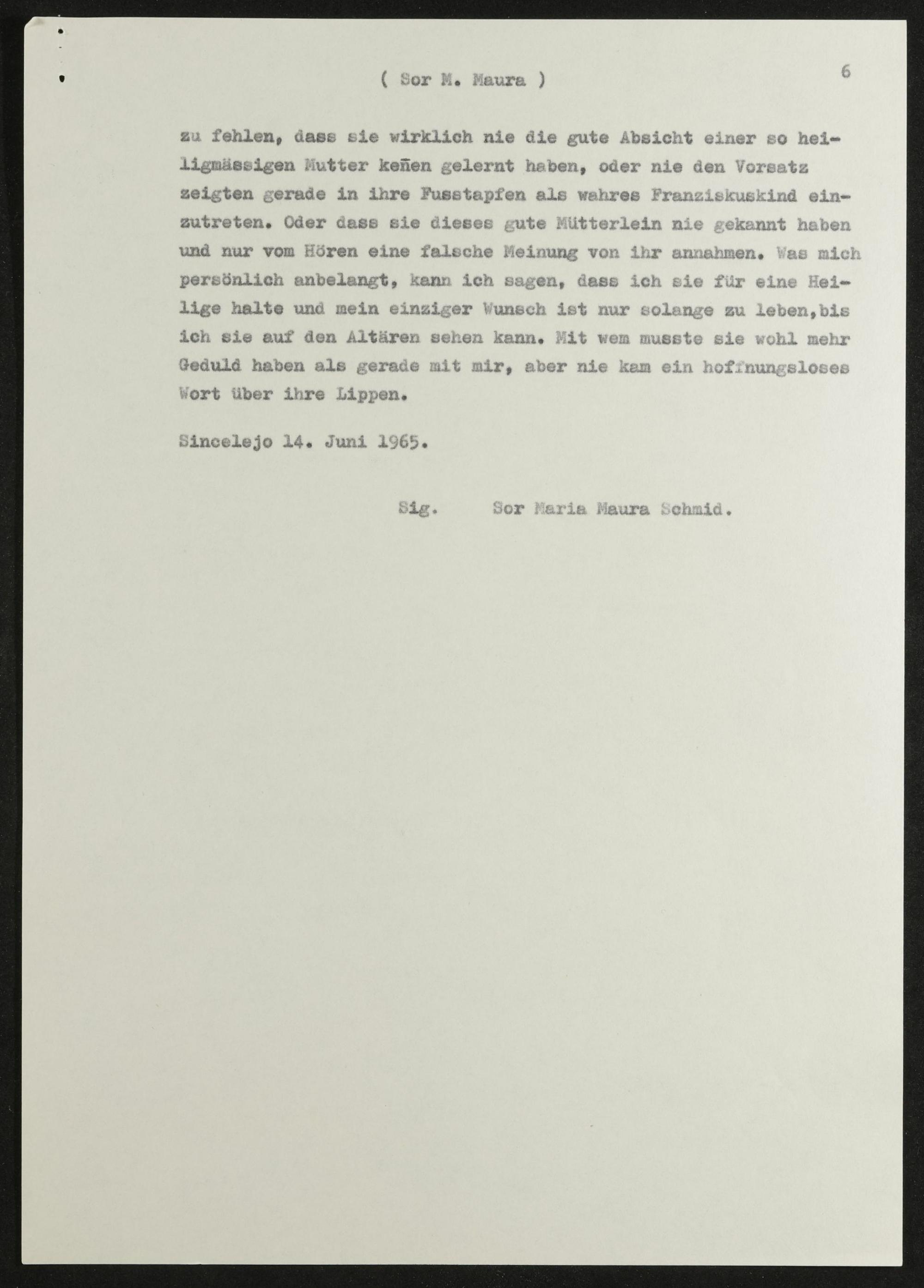 ( Sor M. Maura ) 6

zu fehlen, dass sie wirklich nie die gute Absicht einer so heiligmässigen Mutter keñen gelernt haben, oder nie den Vorsatz zeigten gerade in ihre Fusstapfen als wahres Franziskuskind einzutreten. Oder dass sie dieses gute Mütterlein nie gekannt haben und nur vom Hören eine falsche Meinung von ihr annahmen. Was mich persönlich anbelangt, kann ich sagen, dass ich sie für eine Heilige halte und mein einziger Wunsch ist nur solange zu leben,bis ich sie auf den Altären sehen kann. Mit wem musste sie wohl mehr Geduld haben als gerade mit mir, aber nie kam ein hoffnungsloses Wort über ihre Lippen.

Sincelejo 14. Juni 1965.

Sig. Sor Maria Maura Schmid.